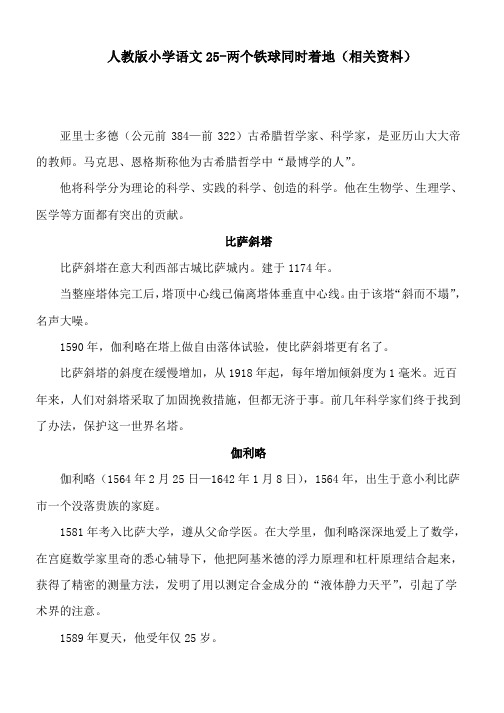 人教版小学语文 25-两个铁球同时着地（相关资料）

亚里士多德（公元前 384—前 322）古希腊哲学家、科学家，是亚历山大大帝的教师。马克思、恩格斯称他为古希腊哲学中“最博学的人”。

他将科学分为理论的科学、实践的科学、创造的科学。他在生物学、生理学、医学等方面都有突出的贡献。

比萨斜塔

比萨斜塔在意大利西部古城比萨城内。建于 1174 年。

当整座塔体完工后，塔顶中心线已偏离塔体垂直中心线。由于该塔“斜而不塌”，名声大噪。

1590 年，伽利略在塔上做自由落体试验，使比萨斜塔更有名了。

比萨斜塔的斜度在缓慢增加，从 1918 年起，每年增加倾斜度为 1 毫米。近百年来，人们对斜塔采取了加固挽救措施，但都无济于事。前几年科学家们终于找到了办法，保护这一世界名塔。

伽利略

伽利略（1564 年 2 月 25 日—1642 年 1 月 8 日），1564 年，出生于意小利比萨市一个没落贵族的家庭。

1581 年考入比萨大学，遵从父命学医。在大学里，伽利略深深地爱上了数学，在宫庭数学家里奇的悉心辅导下，他把阿基米德的浮力原理和杠杆原理结合起来，获得了精密的测量方法，发明了用以测定合金成分的“液体静力天平”，引起了学术界的注意。

1589 年夏天，他受年仅 25 岁。